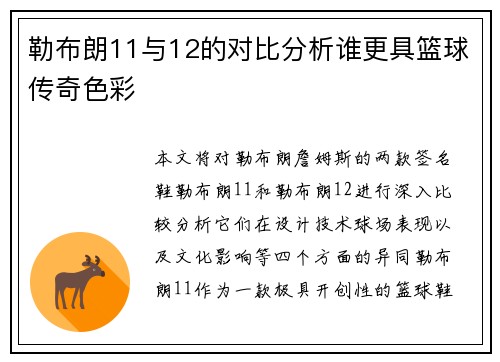 勒布朗11与12的对比分析谁更具篮球传奇色彩

本文将对勒布朗詹姆斯的两款签名鞋勒布朗11和勒布朗12进行深入比较分析它们在设计技术球场表现以及文化影响等四个方面的异同勒布朗11作为一款极具开创性的篮球鞋